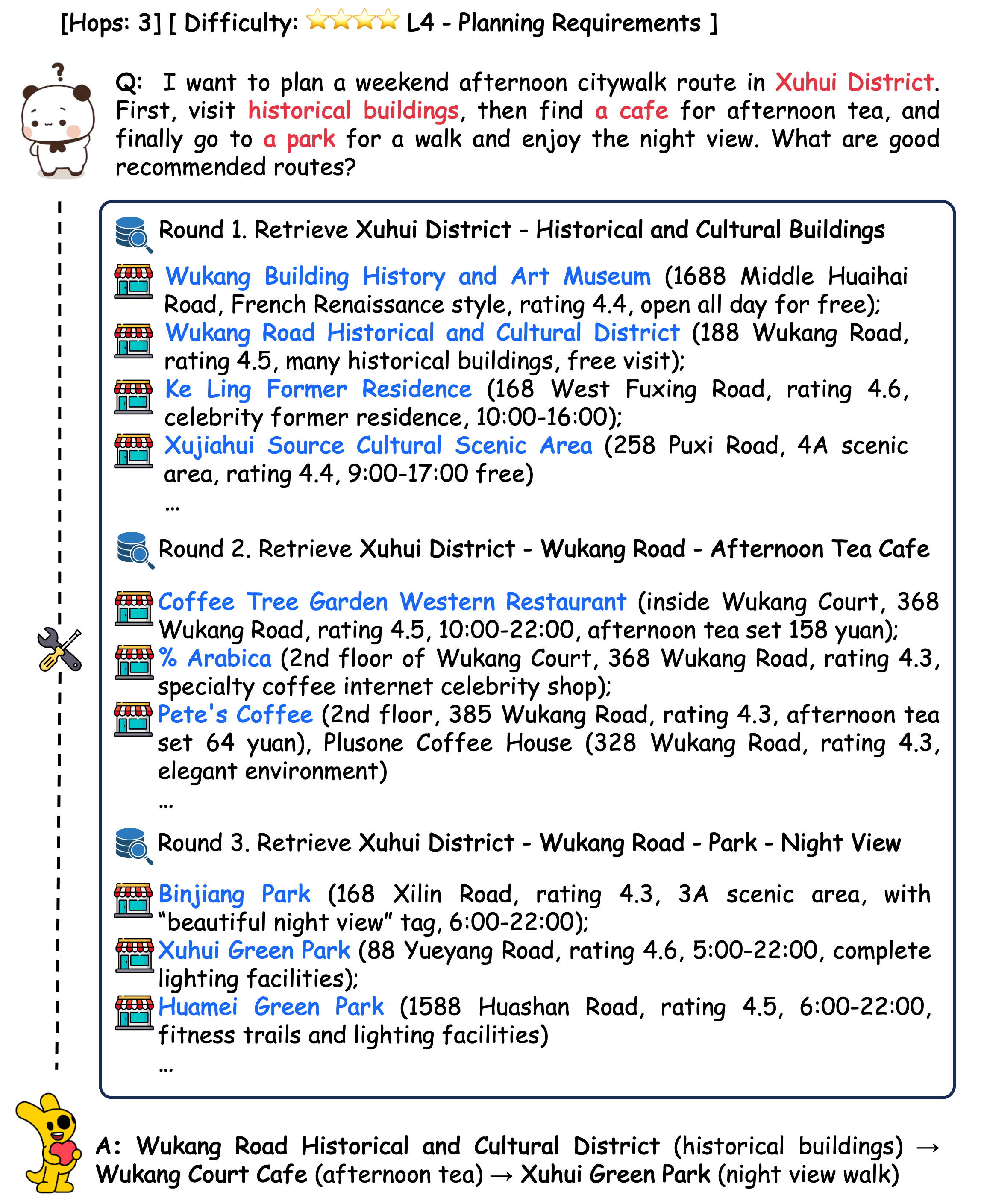 [Hops: 3] [ Difficulty: ⭐⭐⭐⭐ L4 - Planning Requirements ]

Q: I want to plan a weekend afternoon citywalk route in Xuhui District. First, visit historical buildings, then find a cafe for afternoon tea, and finally go to a park for a walk and enjoy the night view. What are good recommended routes?

Round 1. Retrieve Xuhui District - Historical and Cultural Buildings

Wukang Building History and Art Museum (1688 Middle Huaihai Road, French Renaissance style, rating 4.4, open all day for free);
Wukang Road Historical and Cultural District (188 Wukang Road, rating 4.5, many historical buildings, free visit);
Ke Ling Former Residence (168 West Fuxing Road, rating 4.6, celebrity former residence, 10:00-16:00);
Xujiahui Source Cultural Scenic Area (258 Puxi Road, 4A scenic area, rating 4.4, 9:00-17:00 free)
...

Round 2. Retrieve Xuhui District - Wukang Road - Afternoon Tea Cafe

Coffee Tree Garden Western Restaurant (inside Wukang Court, 368 Wukang Road, rating 4.5, 10:00-22:00, afternoon tea set 158 yuan);
% Arabica (2nd floor of Wukang Court, 368 Wukang Road, rating 4.3, specialty coffee internet celebrity shop);
Pete's Coffee (2nd floor, 385 Wukang Road, rating 4.3, afternoon tea set 64 yuan), Plusone Coffee House (328 Wukang Road, rating 4.3, elegant environment)
...

Round 3. Retrieve Xuhui District - Wukang Road - Park - Night View

Binjiang Park (168 Xilin Road, rating 4.3, 3A scenic area, with “beautiful night view” tag, 6:00-22:00);
Xuhui Green Park (88 Yueyang Road, rating 4.6, 5:00-22:00, complete lighting facilities);
Huamei Green Park (1588 Huashan Road, rating 4.5, 6:00-22:00, fitness trails and lighting facilities)
...

A: Wukang Road Historical and Cultural District (historical buildings) → Wukang Court Cafe (afternoon tea) → Xuhui Green Park (night view walk)